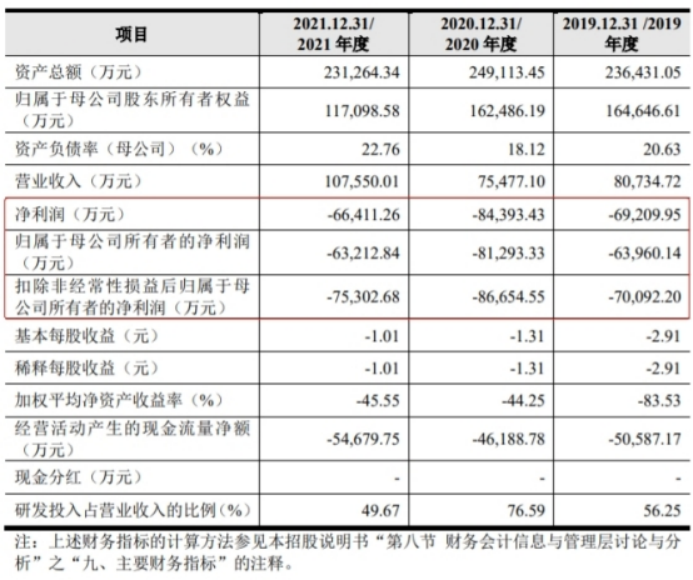 | 项目 | 2021.12.31/ 2021 年度 | 2020.12.31/ 2020 年度 | 2019.12.31 /2019 年度 |
|---|---|---|---|
| 资产总额（万元） | 231,264.34 | 249,113.45 | 236,431.05 |
| 归属于母公司股东所有者权益（万元） | 117,098.58 | 162,486.19 | 164,646.61 |
| 资产负债率（母公司）（%） | 22.76 | 18.12 | 20.63 |
| 营业收入（万元） | 107,550.01 | 75,477.10 | 80,734.72 |
| 净利润（万元） | -66,411.26 | -84,393.43 | -69,209.95 |
| 归属于母公司所有者的净利润（万元） | -63,212.84 | -81,293.33 | -63,960.14 |
| 扣除非经常性损益后归属于母公司所有者的净利润（万元） | -75,302.68 | -86,654.55 | -70,092.20 |
| 基本每股收益（元） | -1.01 | -1.31 | -2.91 |
| 稀释每股收益（元） | -1.01 | -1.31 | -2.91 |
| 加权平均净资产收益率（%） | -45.55 | -44.25 | -83.53 |
| 经营活动产生的现金流量净额（万元） | -54,679.75 | -46,188.78 | -50,587.17 |
| 现金分红（万元） | - | - | - |
| 研发投入占营业收入的比例（%） | 49.67 | 76.59 | 56.25 |

注：上述财务指标的计算方法参见本招股说明书“第八节 财务会计信息与管理层讨论与分析”之“九、主要财务指标”的注释。